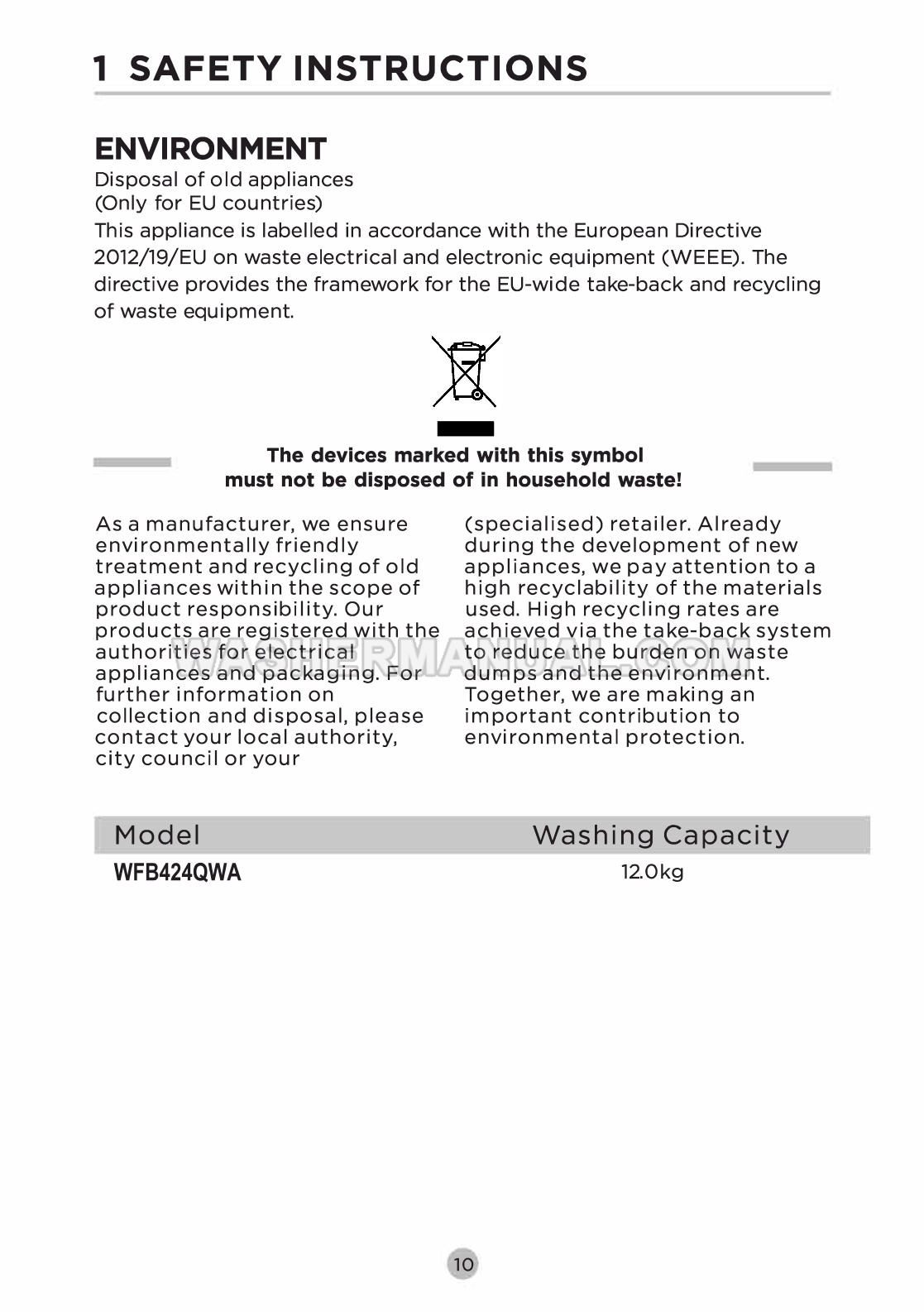 1 SAFETY INSTRUCTIONS

ENVIRONMENT

Disposal of old appliances
(Only for EU countries)
This appliance is labelled in accordance with the European Directive 2012/19/EU on waste electrical and electronic equipment (WEEE). The directive provides the framework for the EU-wide take-back and recycling of waste equipment.

The devices marked with this symbol
must not be disposed of in household waste!

As a manufacturer, we ensure environmentally friendly treatment and recycling of old appliances within the scope of product responsibility. Our products are registered with the authorities for electrical appliances and packaging. For further information on collection and disposal, please contact your local authority, city council or your

(specialised) retailer. Already during the development of new appliances, we pay attention to a high recyclability of the materials used. High recycling rates are achieved via the take-back system to reduce the burden on waste dumps and the environment. Together, we are making an important contribution to environmental protection.

WASHERMANUAL.COM

| Model | Washing Capacity |
|---|---|
| WFB424QWA | 12.0kg |

10